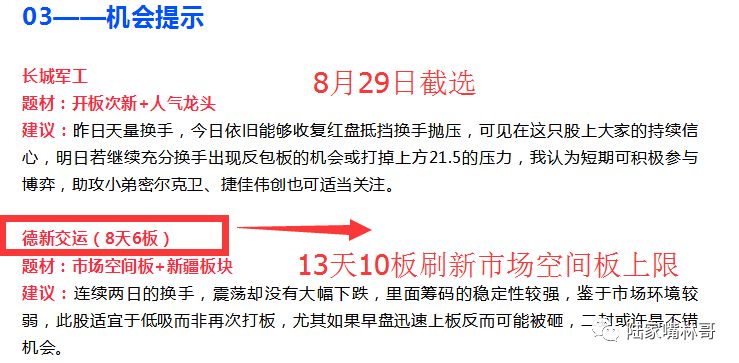 03——机会提示

长城军工

8月29日截选

题材：开板次新+人气龙头

建议：昨日天量换手，今日依旧能够收复红盘抵挡换手抛压，可见在这只股上大家的持续信心，明日若继续充分换手出现反包板的机会或打掉上方21.5的压力，我认为短期可积极参与博弈，助攻小弟密尔克卫、捷佳伟创也可适当关注。

德新交运（8天6板）

题材：市场空间板+新疆板块

13天10板刷新市场空间板上限

建议：连续两日的换手，震荡却没有大幅下跌，里面筹码的稳定性较强，鉴于市场环境较弱，此股适宜于低吸而非再次打板，尤其如果早盘迅速上板反而可能被砸，二封或许是不错机会。

陆家嘴林哥